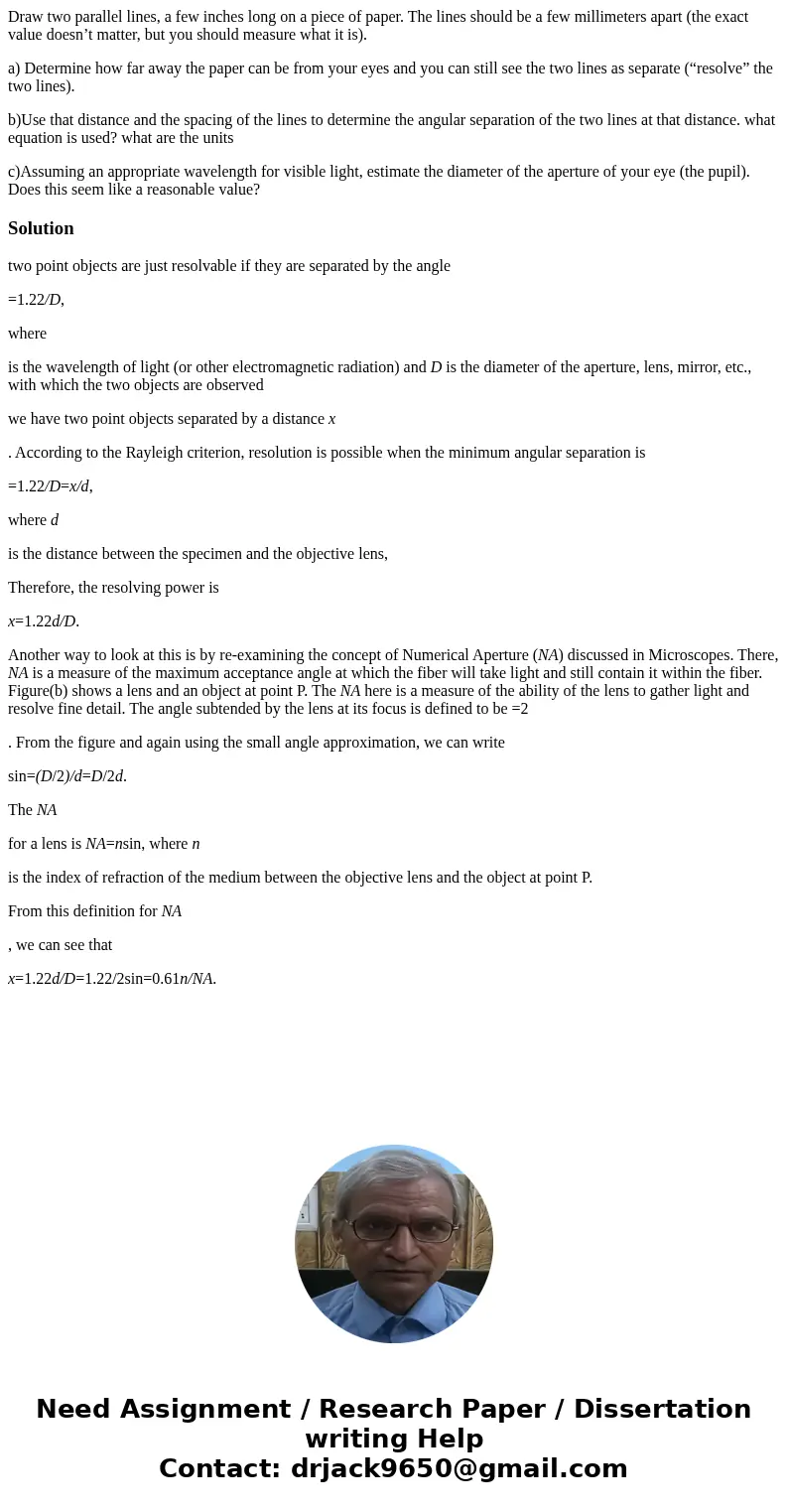 Draw two parallel lines, a few inches long on a piece of paper. The lines should be a few millimeters apart (the exact value doesn’t matter, but you should measure what it is).

a) Determine how far away the paper can be from your eyes and you can still see the two lines as separate (“resolve” the two lines).

b)Use that distance and the spacing of the lines to determine the angular separation of the two lines at that distance. what equation is used? what are the units

c)Assuming an appropriate wavelength for visible light, estimate the diameter of the aperture of your eye (the pupil). Does this seem like a reasonable value?

Solution

two point objects are just resolvable if they are separated by the angle

=1.22/D,

where

is the wavelength of light (or other electromagnetic radiation) and D is the diameter of the aperture, lens, mirror, etc., with which the two objects are observed

we have two point objects separated by a distance x

. According to the Rayleigh criterion, resolution is possible when the minimum angular separation is

=1.22/D=x/d,

where d

is the distance between the specimen and the objective lens,

Therefore, the resolving power is

x=1.22d/D.

Another way to look at this is by re-examining the concept of Numerical Aperture (NA) discussed in Microscopes. There, NA is a measure of the maximum acceptance angle at which the fiber will take light and still contain it within the fiber. Figure(b) shows a lens and an object at point P. The NA here is a measure of the ability of the lens to gather light and resolve fine detail. The angle subtended by the lens at its focus is defined to be =2

. From the figure and again using the small angle approximation, we can write

sin=(D/2)/d=D/2d.

The NA

for a lens is NA=nsin, where n

is the index of refraction of the medium between the objective lens and the object at point P.

From this definition for NA

, we can see that

x=1.22d/D=1.22/2sin=0.61n/NA.

Need Assignment / Research Paper / Dissertation writing Help
Contact: drjack9650@gmail.com